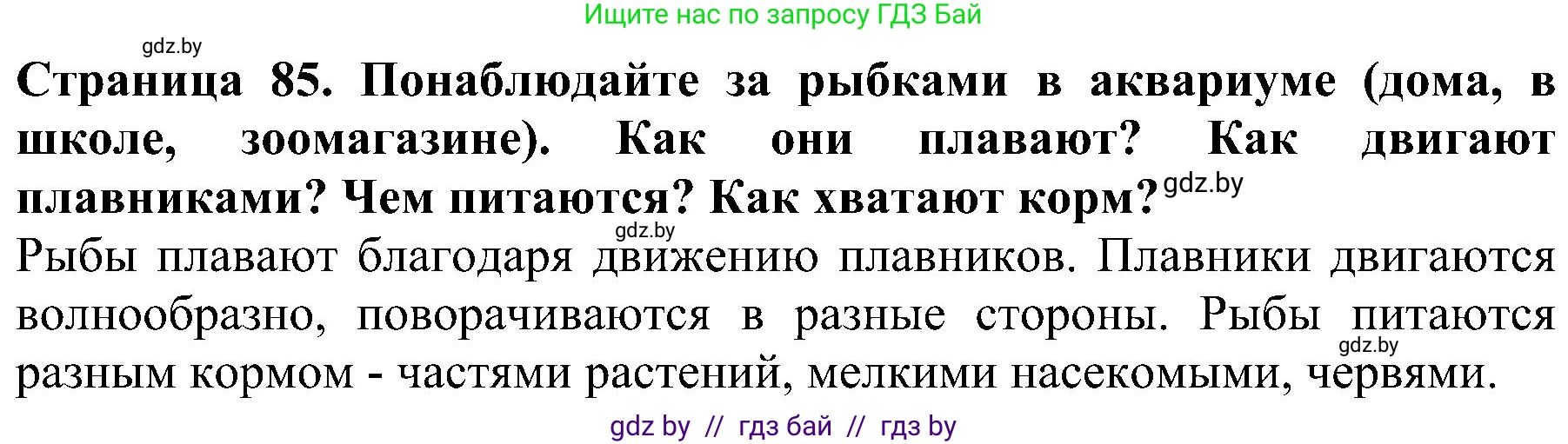 Ищите нас по запросу ГДЗ Бай

gdz.by

Страница 85. Понаблюдайте за рыбками в аквариуме (дома, в школе, зоомагазине). Как они плавают? Как двигают плавниками? Чем питаются? Как хватают корм? gdz.by

gdz.by

Рыбы плавают благодаря движению плавников. Плавники двигаются волнообразно, поворачиваются в разные стороны. Рыбы питаются разным кормом - частями растений, мелкими насекомыми, червями.

gdz.by

gdz by // гдз бай // гдз by